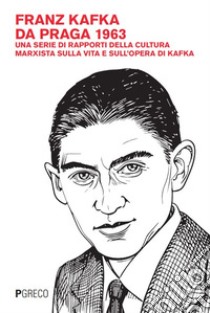 FRANZ KAFKA
DA PRAGA 1963
UNA SERIE DI RAPPORTI DELLA CULTURA MARXISTA SULLA VITA E SULL'OPERA DI KAFKA

PGRECO